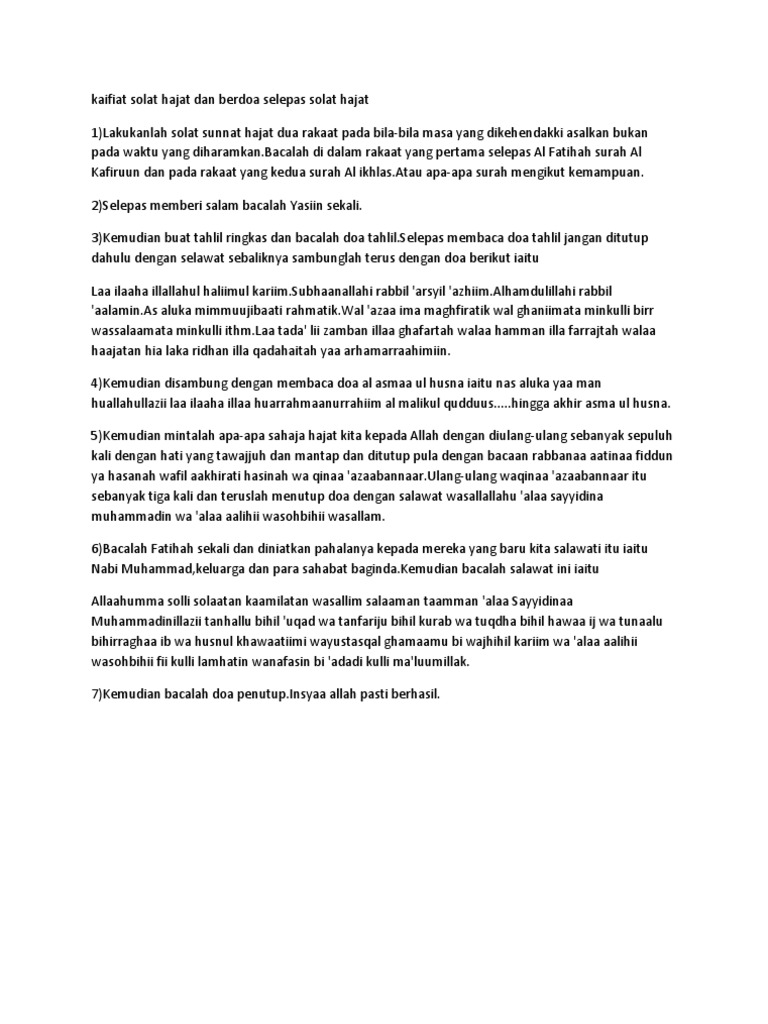 kaifiat solat hajat dan berdoa selepas solat hajat

1)Lakukanlah solat sunnat hajat dua rakaat pada bila-bila masa yang dikehendakki asalkan bukan pada waktu yang diharamkan.Bacalah di dalam rakaat yang pertama selepas Al Fatihah surah Al Kafiruun dan pada rakaat yang kedua surah Al ikhlas.Atau apa-apa surah mengikut kemampuan.

2)Selepas memberi salam bacalah Yasiin sekali.

3)Kemudian buat tahlil ringkas dan bacalah doa tahlil.Selepas membaca doa tahlil jangan ditutup dahulu dengan selawat sebaliknya sambunglah terus dengan doa berikut iaitu

Laa ilaaha illallahul haliimul kariim.Subhaanallahi rabbil 'arsyil 'azhiim.Alhamdulillahi rabbil 'aalamin.As aluka mimmuujibaati rahmatik.Wal 'azaa ima maghfiratik wal ghaniimata minkulli birr wassalaamata minkulli ithm.Laa tada' lii zamban illaa ghafartah walaa hamman illa farrajtah walaa haajatan hia laka ridhan illa qadahaitah yaa arhamarraahimiin.

4)Kemudian disambung dengan membaca doa al asmaa ul husna iaitu nas aluka yaa man huallahullazii laa ilaaha illaa huarrahmaanurrahiim al malikul qudduus.....hingga akhir asma ul husna.

5)Kemudian mintalah apa-apa sahaja hajat kita kepada Allah dengan diulang-ulang sebanyak sepuluh kali dengan hati yang tawajjuh dan mantap dan ditutup pula dengan bacaan rabbanaa aatinaa fiddun ya hasanah wafil aakhirati hasinah wa qinaa 'azaabannaar.Ulang-ulang waqinaa 'azaabannaar itu sebanyak tiga kali dan teruslah menutup doa dengan salawat wasallallahu 'alaa sayyidina muhammadin wa 'alaa aalihii wasohbihii wasallam.

6)Bacalah Fatihah sekali dan diniatkan pahalanya kepada mereka yang baru kita salawati itu iaitu Nabi Muhammad,keluarga dan para sahabat baginda.Kemudian bacalah salawat ini iaitu

Allaahumma solli solaatan kaamilatan wasallim salaaman taamman 'alaa Sayyidinaa Muhammadinillazii tanhallu bihil 'uqad wa tanfariju bihil kurab wa tuqdha bihil hawaa ij wa tunaalu bihirraghaa ib wa husnul khawaatiimi wayustasqal ghamaamu bi wajhihil kariim wa 'alaa aalihii wasohbihii fii kulli lamhatin wanafasin bi 'adadi kulli ma'luumillak.

7)Kemudian bacalah doa penutup.Insyaa allah pasti berhasil.